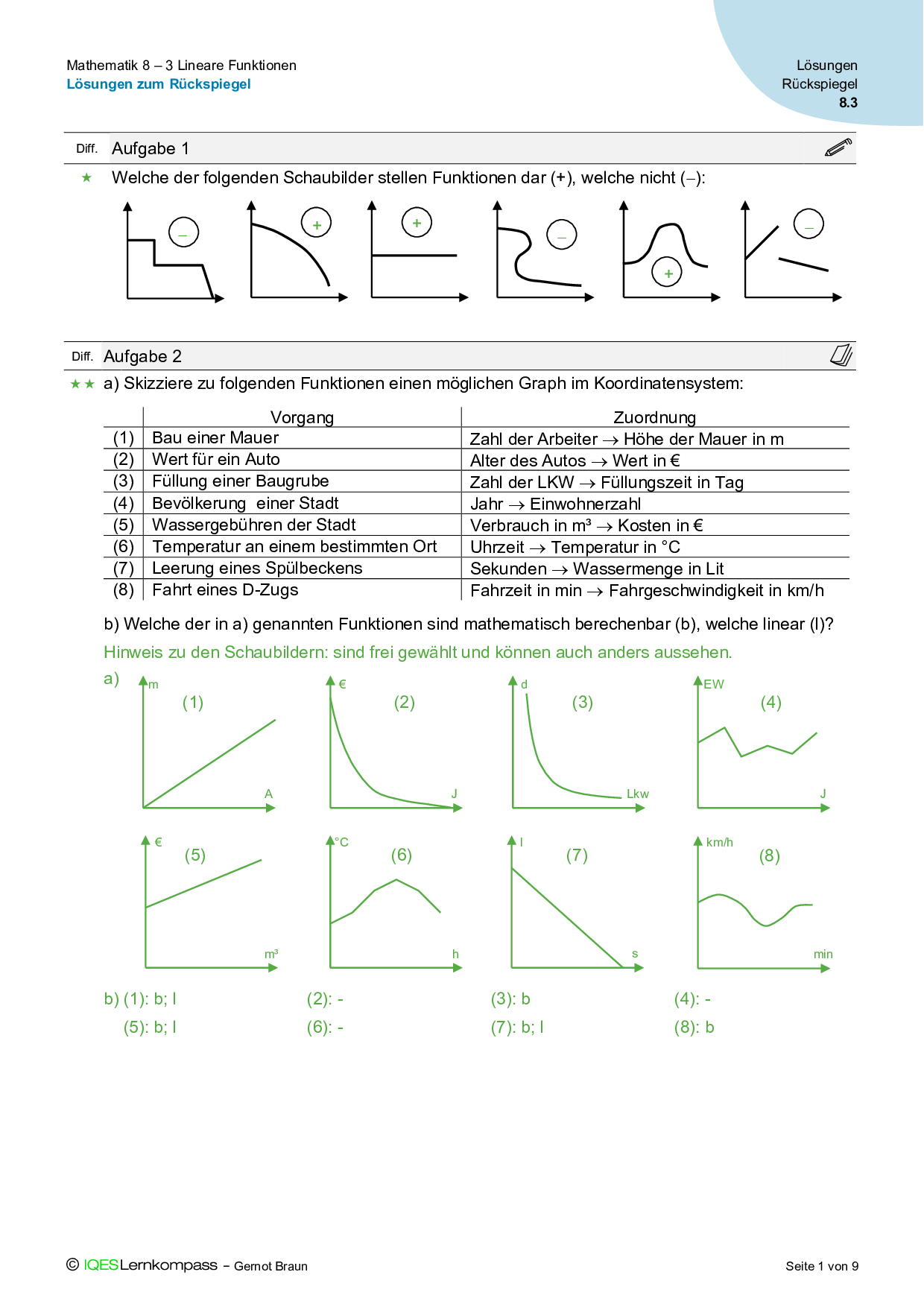 Mathematik 8 – 3 Lineare Funktionen
Lösungen zum Rückspiegel

Lösungen
Rückspiegel
8.3

Diff. Aufgabe 1

★ Welche der folgenden Schaubilder stellen Funktionen dar (+), welche nicht (–):

– + + – + –

Diff. Aufgabe 2

★★ a) Skizziere zu folgenden Funktionen einen möglichen Graph im Koordinatensystem:

| | Vorgang | Zuordnung |
|---|---|---|
| (1) | Bau einer Mauer | Zahl der Arbeiter → Höhe der Mauer in m |
| (2) | Wert für ein Auto | Alter des Autos → Wert in € |
| (3) | Füllung einer Baugrube | Zahl der LKW → Füllungszeit in Tag |
| (4) | Bevölkerung einer Stadt | Jahr → Einwohnerzahl |
| (5) | Wassergebühren der Stadt | Verbrauch in m³ → Kosten in € |
| (6) | Temperatur an einem bestimmten Ort | Uhrzeit → Temperatur in °C |
| (7) | Leerung eines Spülbeckens | Sekunden → Wassermenge in Lit |
| (8) | Fahrt eines D-Zugs | Fahrzeit in min → Fahrgeschwindigkeit in km/h |

b) Welche der in a) genannten Funktionen sind mathematisch berechenbar (b), welche linear (l)?

Hinweis zu den Schaubildern: sind frei gewählt und können auch anders aussehen.

a)
m (1) A
€ (2) J
d (3) Lkw
EW (4) J
€ (5) m³
°C (6) h
l (7) s
km/h (8) min

b) (1): b; l (2): - (3): b (4): -
(5): b; l (6): - (7): b; l (8): b

© IQESLernkompass – Gernot Braun
Seite 1 von 9